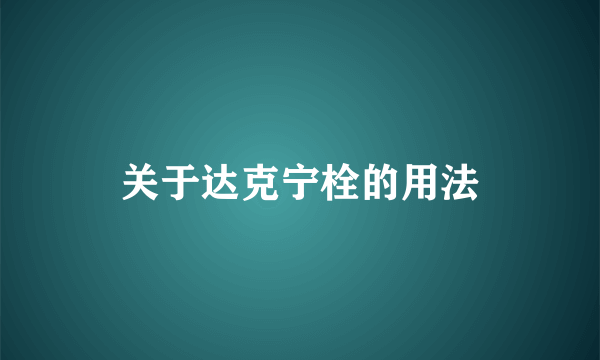 关于达克宁栓的用法